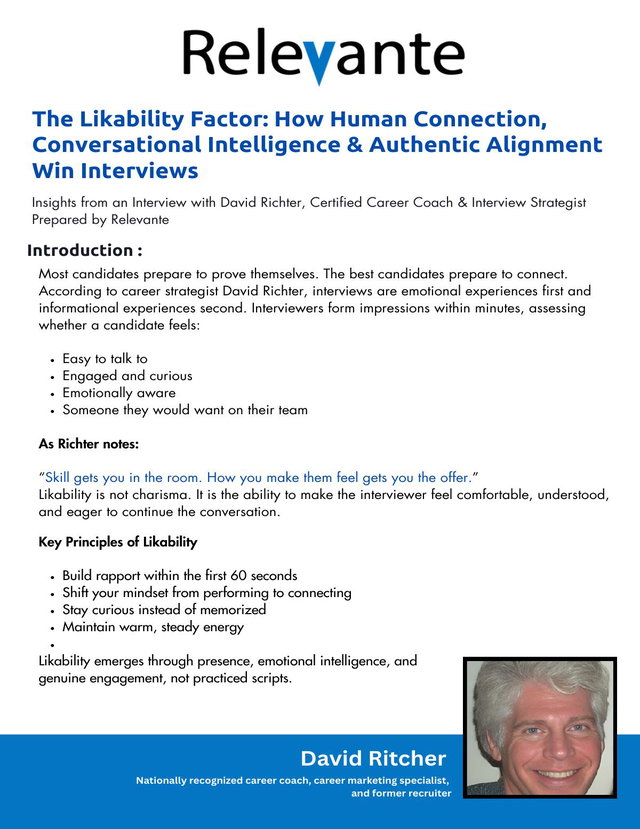 Relevante

The Likability Factor: How Human Connection, Conversational Intelligence & Authentic Alignment Win Interviews

Insights from an Interview with David Richter, Certified Career Coach & Interview Strategist
Prepared by Relevante

Introduction :

Most candidates prepare to prove themselves. The best candidates prepare to connect. According to career strategist David Richter, interviews are emotional experiences first and informational experiences second. Interviewers form impressions within minutes, assessing whether a candidate feels:

- Easy to talk to
- Engaged and curious
- Emotionally aware
- Someone they would want on their team

As Richter notes:

"Skill gets you in the room. How you make them feel gets you the offer."
Likability is not charisma. It is the ability to make the interviewer feel comfortable, understood, and eager to continue the conversation.

Key Principles of Likability

- Build rapport within the first 60 seconds
- Shift your mindset from performing to connecting
- Stay curious instead of memorized
- Maintain warm, steady energy
-

Likability emerges through presence, emotional intelligence, and genuine engagement, not practiced scripts.

David Ritcher

Nationally recognized career coach, career marketing specialist, and former recruiter